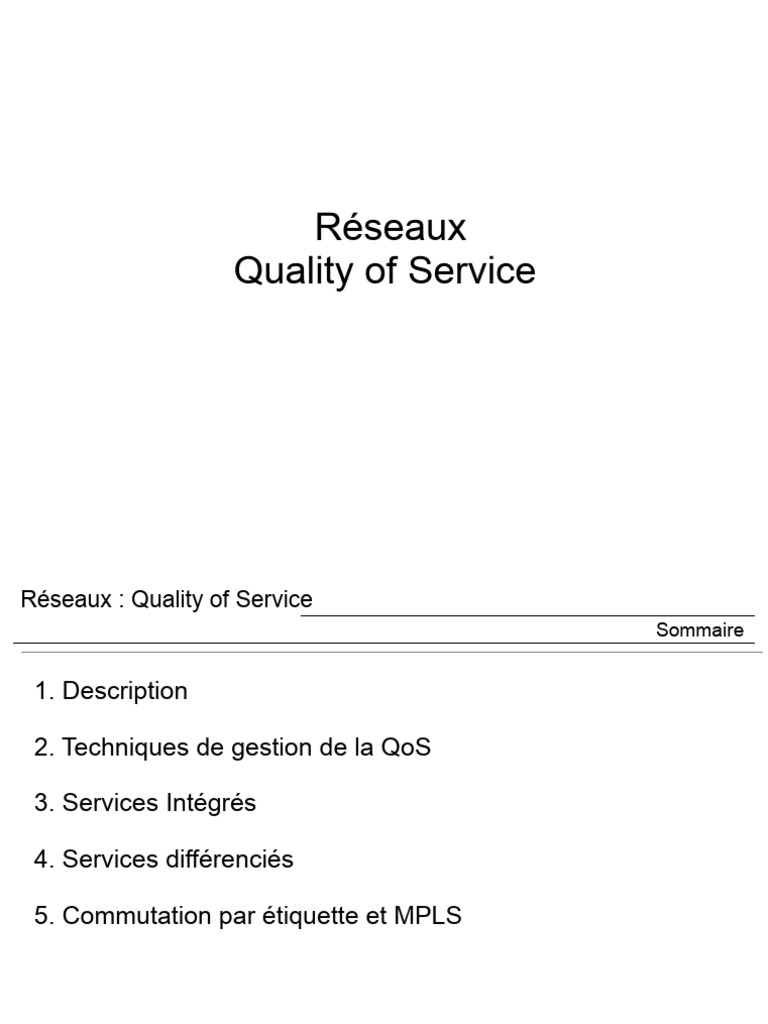 Réseaux
Quality of Service

Réseaux : Quality of Service

Sommaire

1. Description

2. Techniques de gestion de la QoS

3. Services Intégrés

4. Services différenciés

5. Commutation par étiquette et MPLS